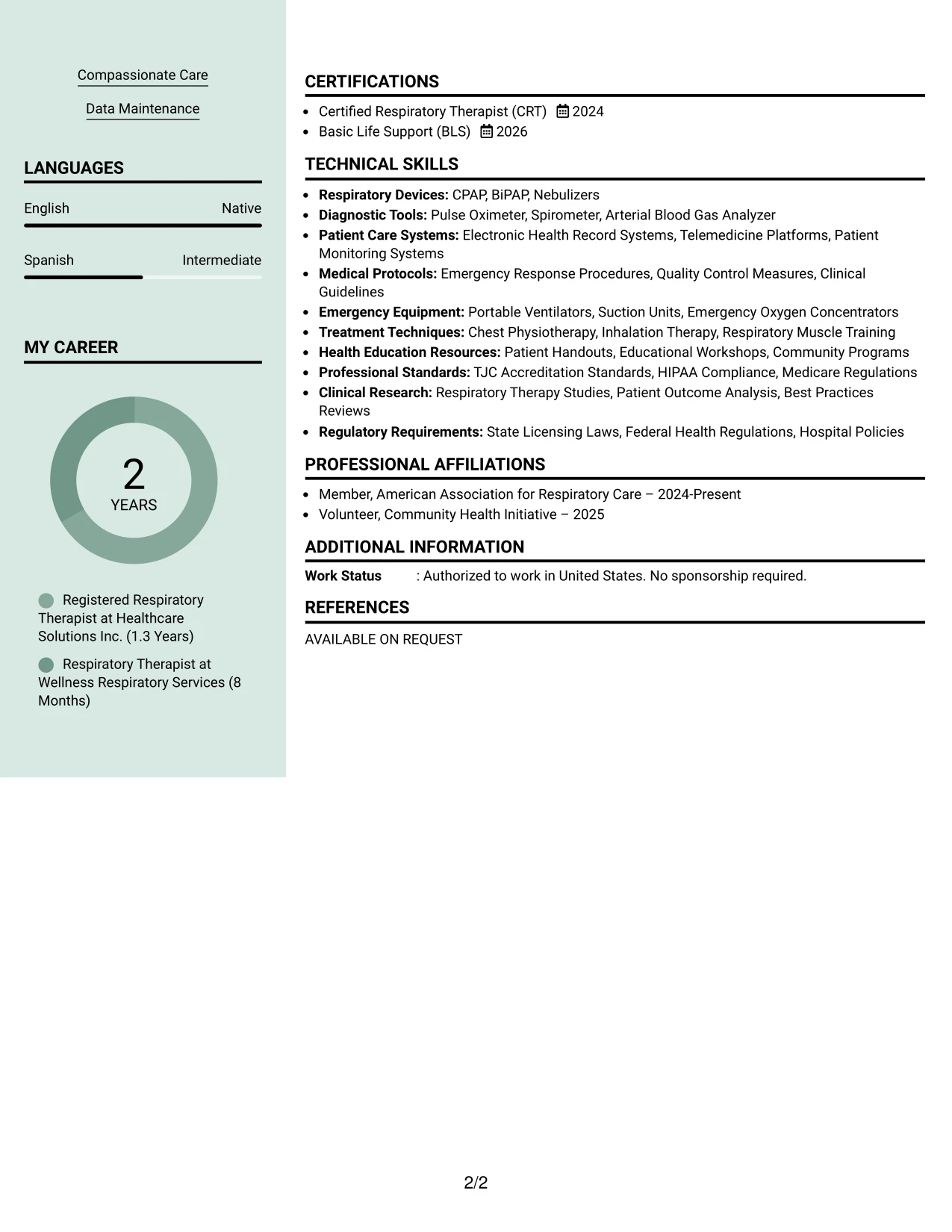 Compassionate Care

Data Maintenance

LANGUAGES

English
Native

Spanish
Intermediate

MY CAREER

2
YEARS

Registered Respiratory Therapist at Healthcare Solutions Inc. (1.3 Years)

Respiratory Therapist at Wellness Respiratory Services (8 Months)

CERTIFICATIONS

• Certified Respiratory Therapist (CRT) 2024
• Basic Life Support (BLS) 2026

TECHNICAL SKILLS

• Respiratory Devices: CPAP, BiPAP, Nebulizers
• Diagnostic Tools: Pulse Oximeter, Spirometer, Arterial Blood Gas Analyzer
• Patient Care Systems: Electronic Health Record Systems, Telemedicine Platforms, Patient Monitoring Systems
• Medical Protocols: Emergency Response Procedures, Quality Control Measures, Clinical Guidelines
• Emergency Equipment: Portable Ventilators, Suction Units, Emergency Oxygen Concentrators
• Treatment Techniques: Chest Physiotherapy, Inhalation Therapy, Respiratory Muscle Training
• Health Education Resources: Patient Handouts, Educational Workshops, Community Programs
• Professional Standards: TJC Accreditation Standards, HIPAA Compliance, Medicare Regulations
• Clinical Research: Respiratory Therapy Studies, Patient Outcome Analysis, Best Practices Reviews
• Regulatory Requirements: State Licensing Laws, Federal Health Regulations, Hospital Policies

PROFESSIONAL AFFILIATIONS

• Member, American Association for Respiratory Care – 2024-Present
• Volunteer, Community Health Initiative – 2025

ADDITIONAL INFORMATION

Work Status : Authorized to work in United States. No sponsorship required.

REFERENCES

AVAILABLE ON REQUEST

2/2